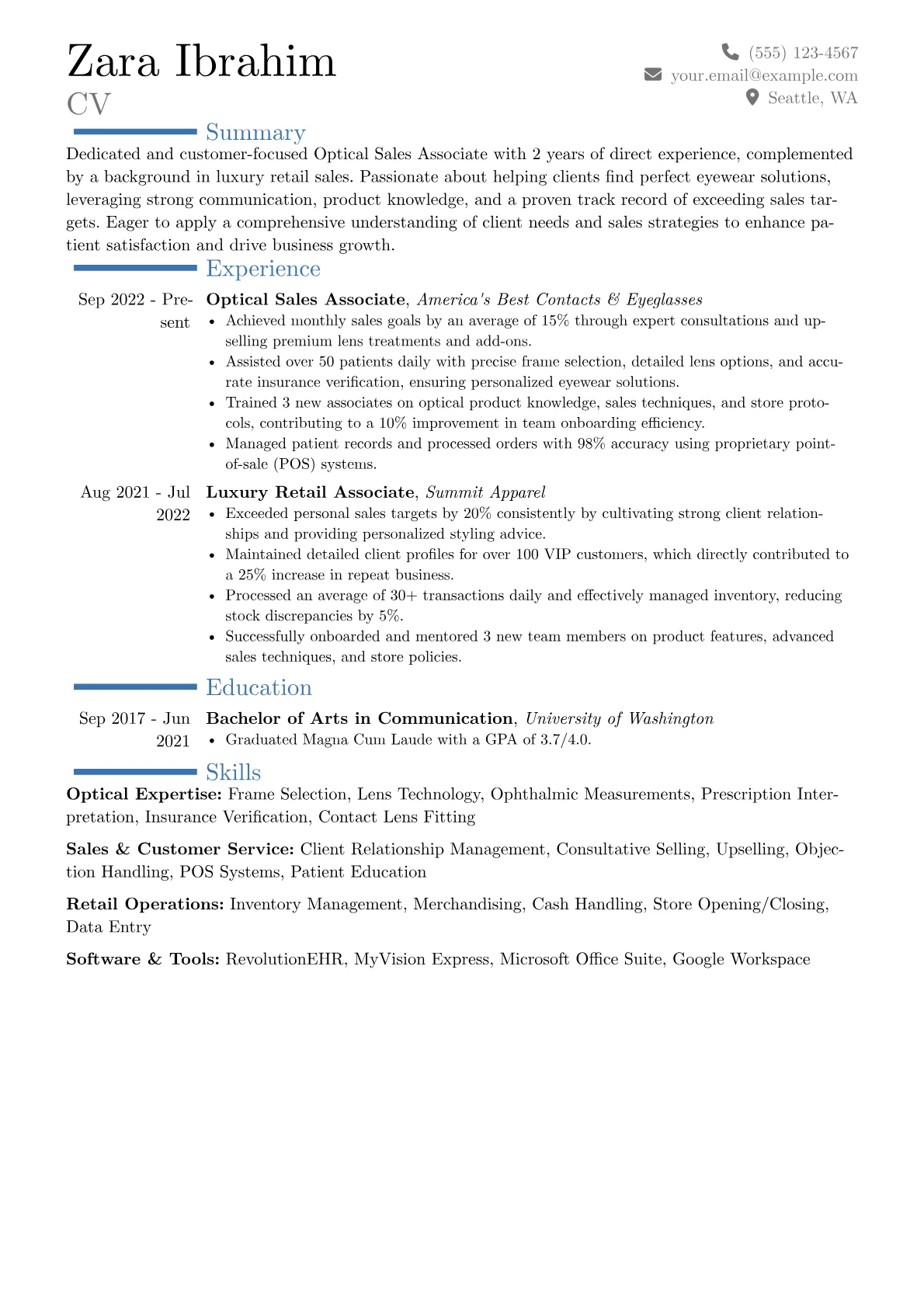 Zara Ibrahim
CV

(555) 123-4567
your.email@example.com
Seattle, WA

Summary

Dedicated and customer-focused Optical Sales Associate with 2 years of direct experience, complemented by a background in luxury retail sales. Passionate about helping clients find perfect eyewear solutions, leveraging strong communication, product knowledge, and a proven track record of exceeding sales targets. Eager to apply a comprehensive understanding of client needs and sales strategies to enhance patient satisfaction and drive business growth.

Experience

Sep 2022 - Present
Optical Sales Associate, America's Best Contacts & Eyeglasses
• Achieved monthly sales goals by an average of 15% through expert consultations and upselling premium lens treatments and add-ons.
• Assisted over 50 patients daily with precise frame selection, detailed lens options, and accurate insurance verification, ensuring personalized eyewear solutions.
• Trained 3 new associates on optical product knowledge, sales techniques, and store protocols, contributing to a 10% improvement in team onboarding efficiency.
• Managed patient records and processed orders with 98% accuracy using proprietary point-of-sale (POS) systems.

Aug 2021 - Jul 2022
Luxury Retail Associate, Summit Apparel
• Exceeded personal sales targets by 20% consistently by cultivating strong client relationships and providing personalized styling advice.
• Maintained detailed client profiles for over 100 VIP customers, which directly contributed to a 25% increase in repeat business.
• Processed an average of 30+ transactions daily and effectively managed inventory, reducing stock discrepancies by 5%.
• Successfully onboarded and mentored 3 new team members on product features, advanced sales techniques, and store policies.

Education

Sep 2017 - Jun 2021
Bachelor of Arts in Communication, University of Washington
• Graduated Magna Cum Laude with a GPA of 3.7/4.0.

Skills

Optical Expertise: Frame Selection, Lens Technology, Ophthalmic Measurements, Prescription Interpretation, Insurance Verification, Contact Lens Fitting

Sales & Customer Service: Client Relationship Management, Consultative Selling, Upselling, Objection Handling, POS Systems, Patient Education

Retail Operations: Inventory Management, Merchandising, Cash Handling, Store Opening/Closing, Data Entry

Software & Tools: RevolutionEHR, MyVision Express, Microsoft Office Suite, Google Workspace